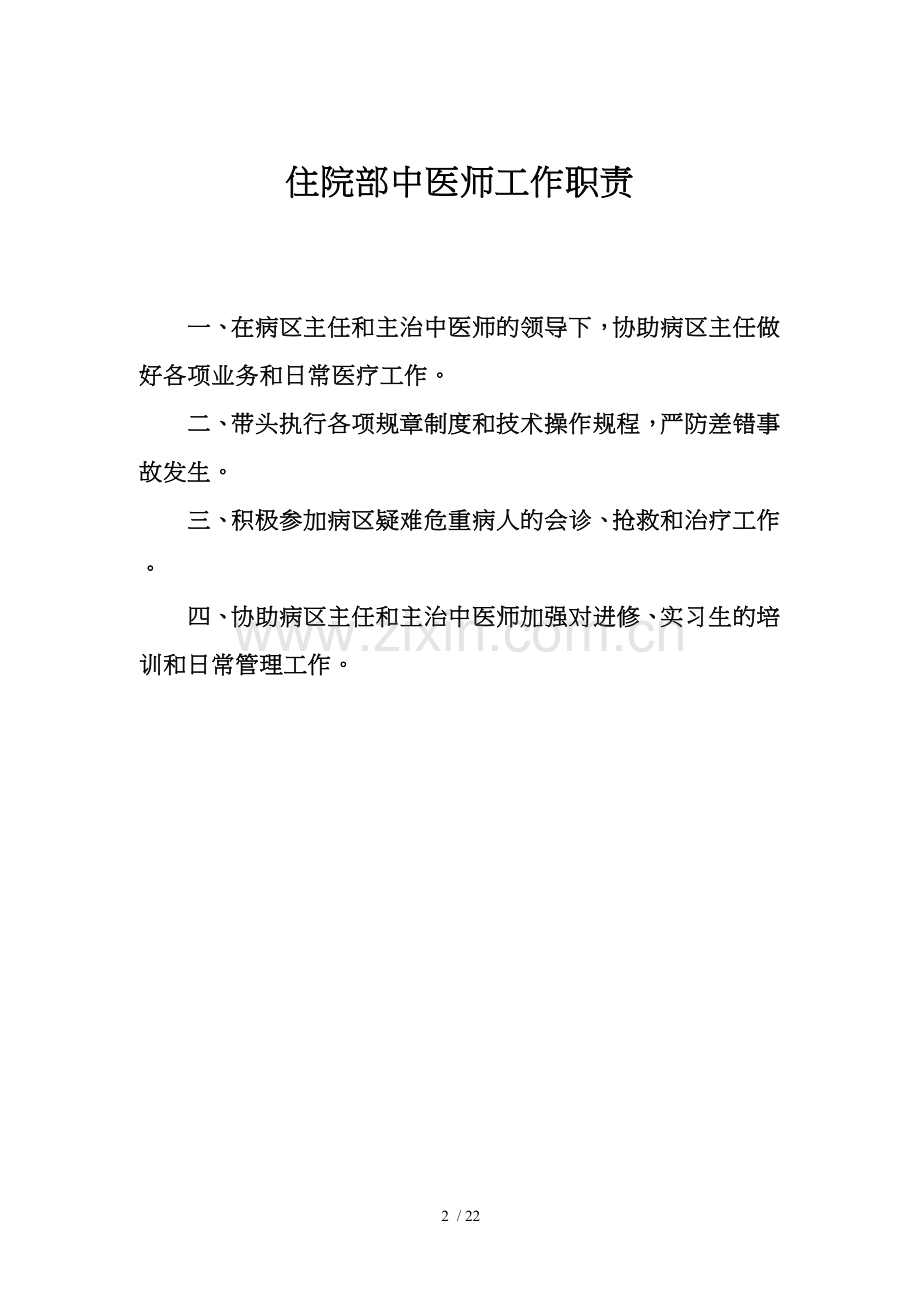 住院部中医师工作职责

一、在病区主任和主治中医师的领导下，协助病区主任做好各项业务和日常医疗工作。

二、带头执行各项规章制度和技术操作规程，严防差错事故发生。

三、积极参加病区疑难危重病人的会诊、抢救和治疗工作。

四、协助病区主任和主治中医师加强对进修、实习生的培训和日常管理工作。

www.zixin.com.cn

2 / 22